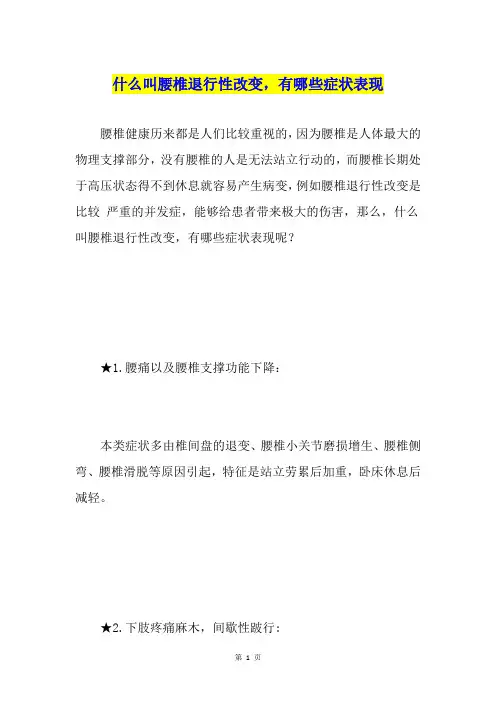 什么叫腰椎退行性改变，有哪些症状表现

腰椎健康历来都是人们比较重视的，因为腰椎是人体最大的物理支撑部分，没有腰椎的人是无法站立行动的，而腰椎长期处于高压状态得不到休息就容易产生病变，例如腰椎退行性改变是比较 严重的并发症，能够给患者带来极大的伤害，那么，什么叫腰椎退行性改变，有哪些症状表现呢？

★1.腰痛以及腰椎支撑功能下降：

本类症状多由椎间盘的退变、腰椎小关节磨损增生、腰椎侧弯、腰椎滑脱等原因引起，特征是站立劳累后加重，卧床休息后减轻。

★2.下肢疼痛麻木，间歇性跛行：

第 1 页